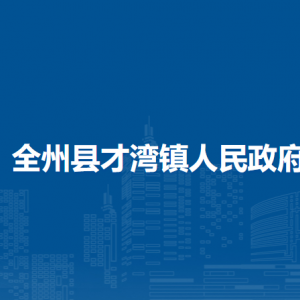 全州县才湾镇人民政府